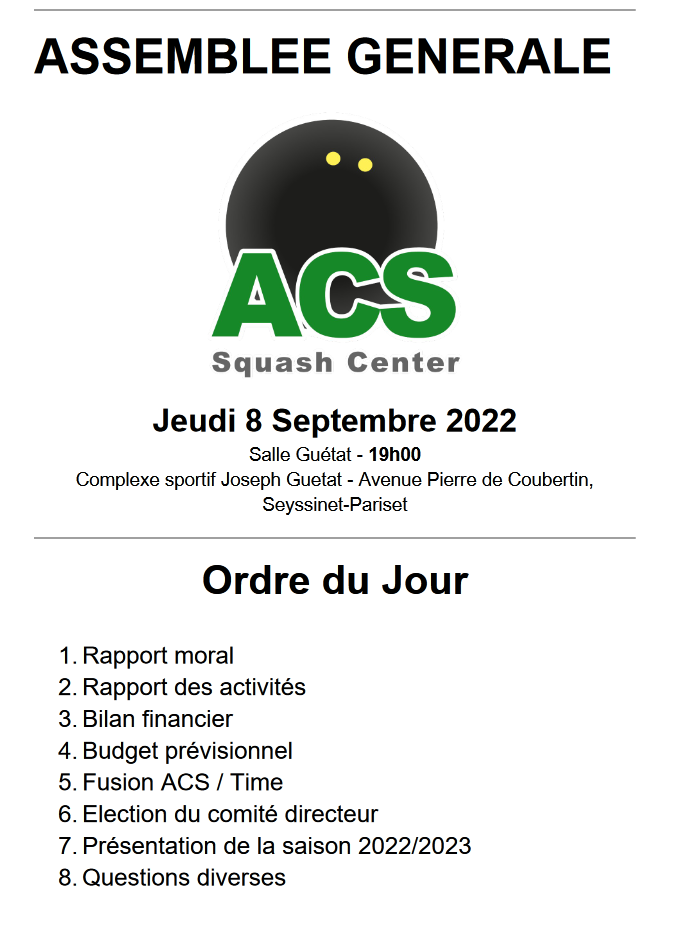 ASSEMBLEE GENERALE

ACS
Squash Center

Jeudi 8 Septembre 2022

Salle Guétat - 19h00
Complexe sportif Joseph Guetat - Avenue Pierre de Coubertin, Seyssinet-Pariset

Ordre du Jour

1. Rapport moral
2. Rapport des activités
3. Bilan financier
4. Budget prévisionnel
5. Fusion ACS / Time
6. Election du comité directeur
7. Présentation de la saison 2022/2023
8. Questions diverses